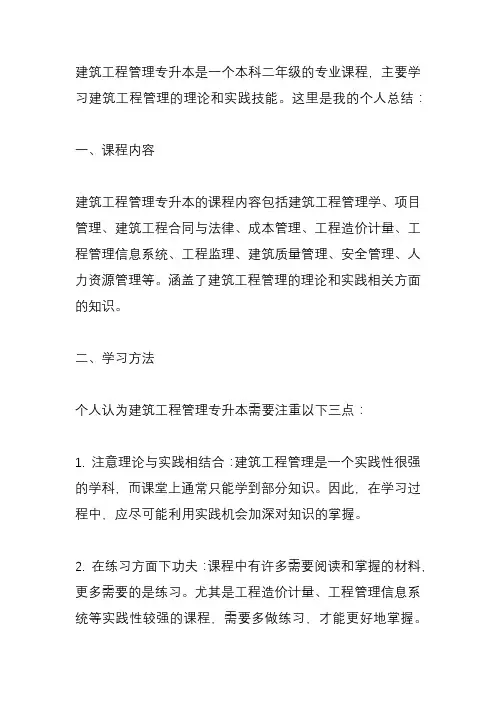 建筑工程管理专升本是一个本科二年级的专业课程，主要学习建筑工程管理的理论和实践技能。这里是我的个人总结：

一、课程内容

建筑工程管理专升本的课程内容包括建筑工程管理学、项目管理、建筑工程合同与法律、成本管理、工程造价计量、工程管理信息系统、工程监理、建筑质量管理、安全管理、人力资源管理等。涵盖了建筑工程管理的理论和实践相关方面的知识。

二、学习方法

个人认为建筑工程管理专升本需要注重以下三点：

1. 注意理论与实践相结合：建筑工程管理是一个实践性很强的学科，而课堂上通常只能学到部分知识。因此，在学习过程中，应尽可能利用实践机会加深对知识的掌握。

2. 在练习方面下功夫：课程中有许多需要阅读和掌握的材料，更多需要的是练习。尤其是工程造价计量、工程管理信息系统等实践性较强的课程，需要多做练习，才能更好地掌握。